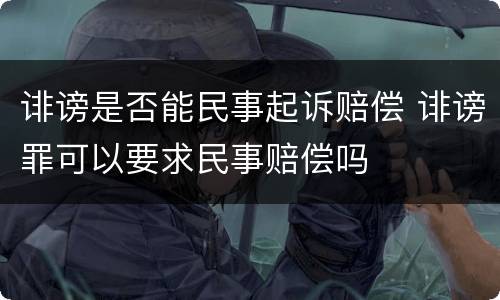 诽谤是否能民事起诉赔偿 诽谤罪可以要求民事赔偿吗